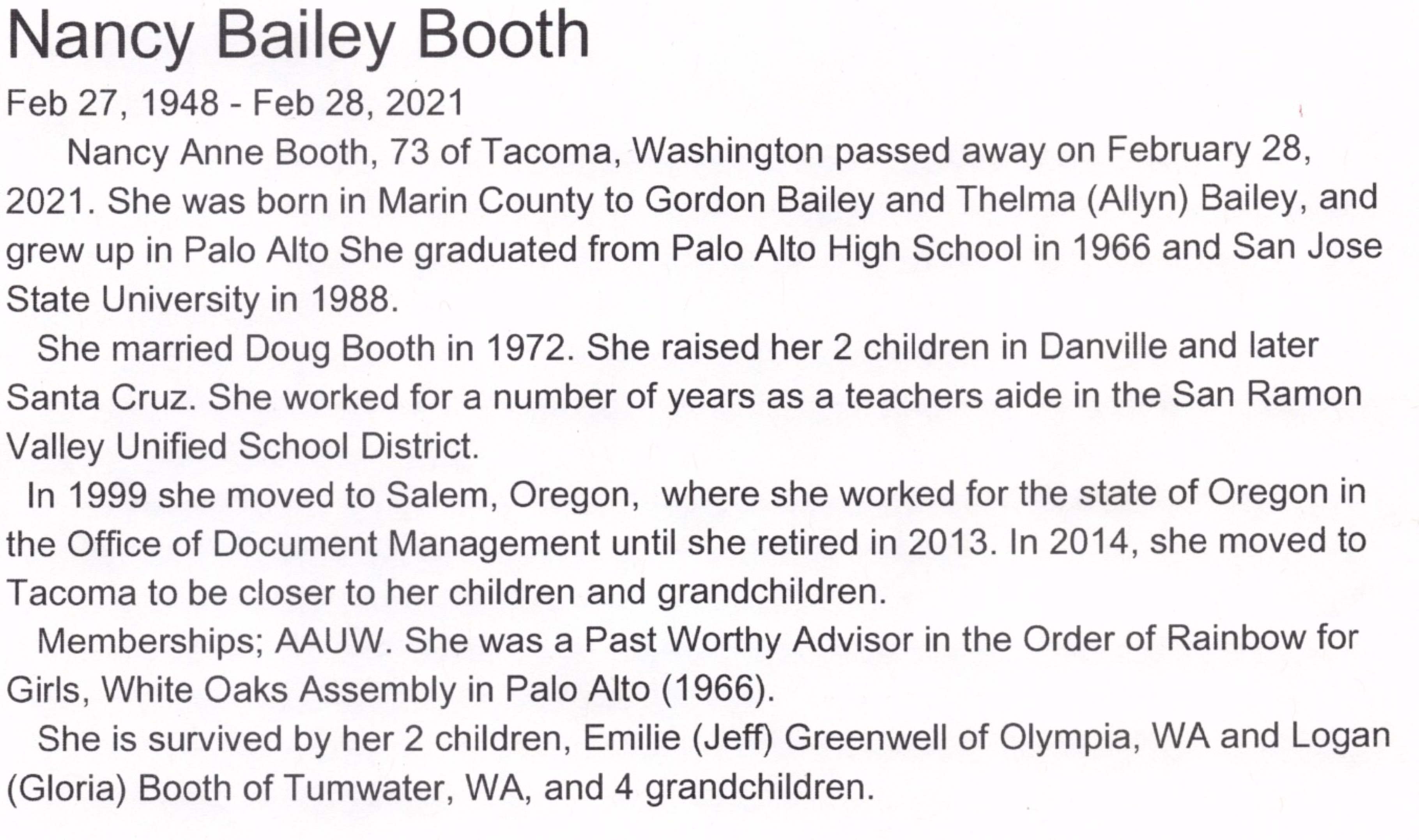 Nancy Bailey Booth

Feb 27, 1948 - Feb 28, 2021

Nancy Anne Booth, 73 of Tacoma, Washington passed away on February 28, 2021. She was born in Marin County to Gordon Bailey and Thelma (Allyn) Bailey, and grew up in Palo Alto She graduated from Palo Alto High School in 1966 and San Jose State University in 1988.

She married Doug Booth in 1972. She raised her 2 children in Danville and later Santa Cruz. She worked for a number of years as a teachers aide in the San Ramon Valley Unified School District.

In 1999 she moved to Salem, Oregon, where she worked for the state of Oregon in the Office of Document Management until she retired in 2013. In 2014, she moved to Tacoma to be closer to her children and grandchildren.

Memberships; AAUW. She was a Past Worthy Advisor in the Order of Rainbow for Girls, White Oaks Assembly in Palo Alto (1966).

She is survived by her 2 children, Emilie (Jeff) Greenwell of Olympia, WA and Logan (Gloria) Booth of Tumwater, WA, and 4 grandchildren.